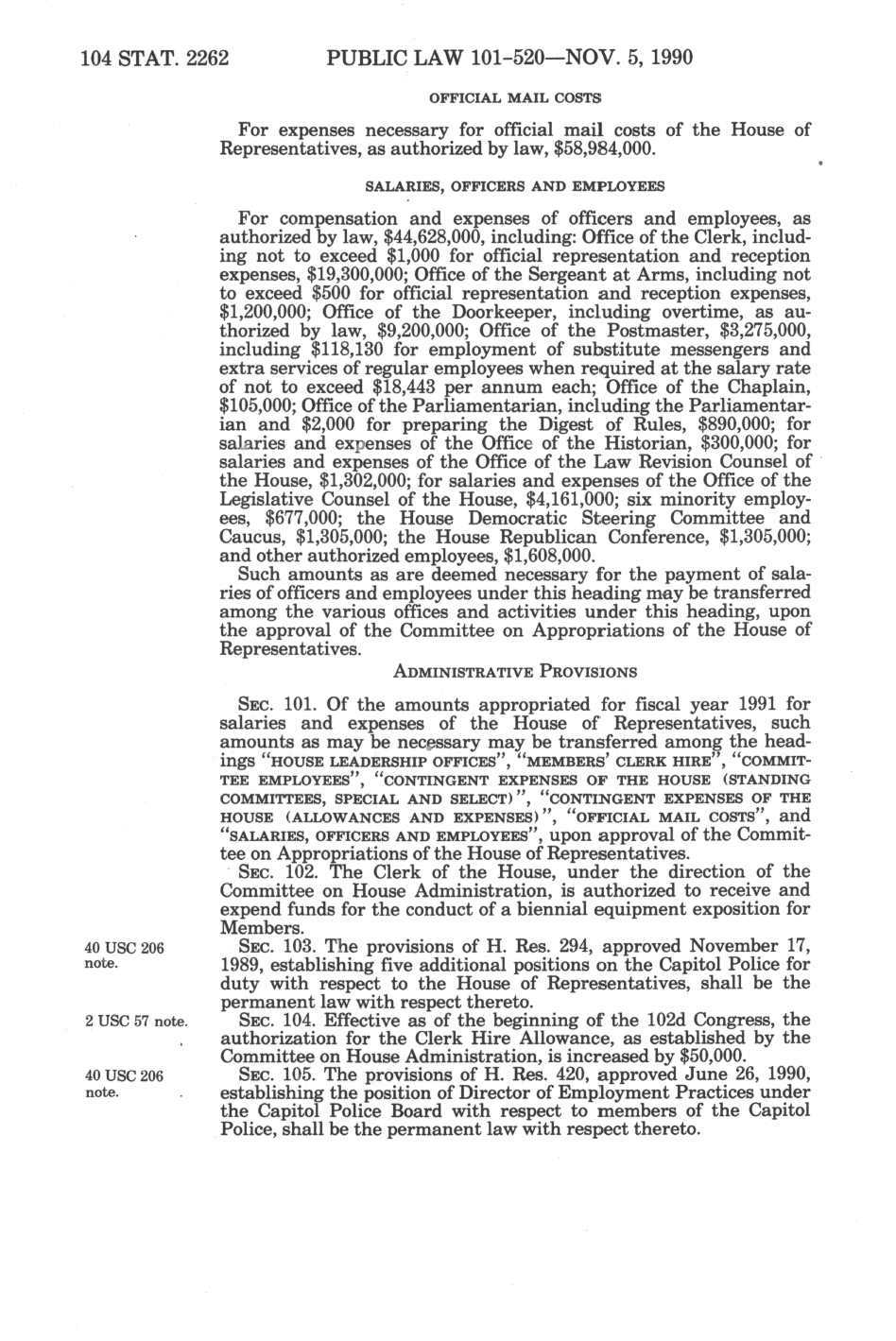 104 STAT. 2262 PUBLIC LAW 101-520—NOV. 5, 1990

OFFICIAL MAIL COSTS

For expenses necessary for official mail costs of the House of Representatives, as authorized by law, $58,984,000.

SALARIES, OFFICERS AND EMPLOYEES

For compensation and expenses of officers and employees, as authorized by law, $44,628,000, including: Office of the Clerk, including not to exceed $1,000 for official representation and reception expenses, $19,300,000; Office of the Sergeant at Arms, including not to exceed $500 for official representation and reception expenses, $1,200,000; Office of the Doorkeeper, including overtime, as authorized by law, $9,200,000; Office of the Postmaster, $3,275,000, including $118,130 for employment of substitute messengers and extra services of regular employees when required at the salary rate of not to exceed $18,443 per annum each; Office of the Chaplain, $105,000; Office of the Parliamentarian, including the Parliamentarian and $2,000 for preparing the Digest of Rules, $890,000; for salaries and expenses of the Office of the Historian, $300,000; for salaries and expenses of the Office of the Law Revision Counsel of the House, $1,302,000; for salaries and expenses of the Office of the Legislative Counsel of the House, $4,161,000; six minority employees, $677,000; the House Democratic Steering Committee and Caucus, $1,305,000; the House Republican Conference, $1,305,000; and other authorized employees, $1,608,000.

Such amounts as are deemed necessary for the payment of salaries of officers and employees under this heading may be transferred among the various offices and activities under this heading, upon the approval of the Committee on Appropriations of the House of Representatives.

ADMINISTRATIVE PROVISIONS

SEC. 101. Of the amounts appropriated for fiscal year 1991 for salaries and expenses of the House of Representatives, such amounts as may be necessary may be transferred among the headings "HOUSE LEADERSHIP OFFICES", "MEMBERS' CLERK HIRE", "COMMITTEE EMPLOYEES", "CONTINGENT EXPENSES OF THE HOUSE (STANDING COMMITTEES, SPECIAL AND SELECT)", "CONTINGENT EXPENSES OF THE HOUSE (ALLOWANCES AND EXPENSES)", "OFFICIAL MAIL COSTS", and "SALARIES, OFFICERS AND EMPLOYEES", upon approval of the Committee on Appropriations of the House of Representatives.

SEC. 102. The Clerk of the House, under the direction of the Committee on House Administration, is authorized to receive and expend funds for the conduct of a biennial equipment exposition for Members.

40 USC 206 note.

SEC. 103. The provisions of H. Res. 294, approved November 17, 1989, establishing five additional positions on the Capitol Police for duty with respect to the House of Representatives, shall be the permanent law with respect thereto.

2 USC 57 note.

SEC. 104. Effective as of the beginning of the 102d Congress, the authorization for the Clerk Hire Allowance, as established by the Committee on House Administration, is increased by $50,000.

40 USC 206 note.

SEC. 105. The provisions of H. Res. 420, approved June 26, 1990, establishing the position of Director of Employment Practices under the Capitol Police Board with respect to members of the Capitol Police, shall be the permanent law with respect thereto.